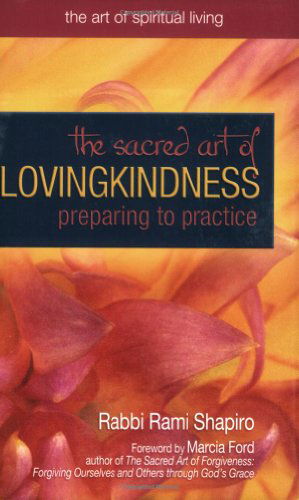 the art of spiritual living

the sacred art of
LOVINGKINDNESS
preparing to practice

Rabbi Rami Shapiro

Foreword by Marcia Ford
author of The Sacred Art of Forgiveness:
Forgiving Ourselves and Others through God's Grace